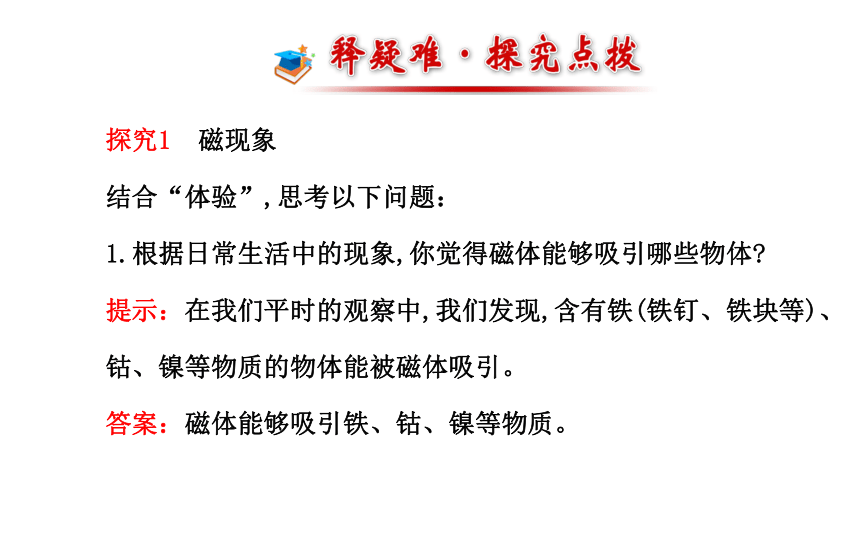 释疑难·探究点拨

探究1　磁现象

结合“体验”，思考以下问题：

1.根据日常生活中的现象，你觉得磁体能够吸引哪些物体？

提示：在我们平时的观察中，我们发现，含有铁(铁钉、铁块等)、钴、镍等物质的物体能被磁体吸引。

答案：磁体能够吸引铁、钴、镍等物质。